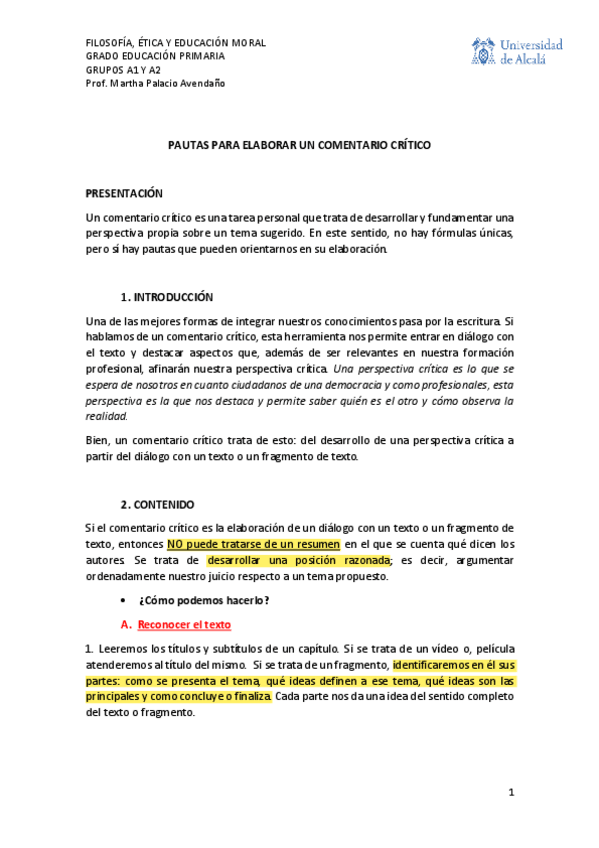 FILOSOFÍA, ÉTICA Y EDUCACIÓN MORAL
GRADO EDUCACIÓN PRIMARIA
GRUPOS A1 Y A2
Prof. Martha Palacio Avendaño

Universidad de Alcalá

PAUTAS PARA ELABORAR UN COMENTARIO CRÍTICO

PRESENTACIÓN

Un comentario crítico es una tarea personal que trata de desarrollar y fundamentar una perspectiva propia sobre un tema sugerido. En este sentido, no hay fórmulas únicas, pero sí hay pautas que pueden orientarnos en su elaboración.

1. INTRODUCCIÓN

Una de las mejores formas de integrar nuestros conocimientos pasa por la escritura. Si hablamos de un comentario crítico, esta herramienta nos permite entrar en diálogo con el texto y destacar aspectos que, además de ser relevantes en nuestra formación profesional, afinarán nuestra perspectiva crítica. Una perspectiva crítica es lo que se espera de nosotros en cuanto ciudadanos de una democracia y como profesionales, esta perspectiva es la que nos destaca y permite saber quién es el otro y cómo observa la realidad.

Bien, un comentario crítico trata de esto: del desarrollo de una perspectiva crítica a partir del diálogo con un texto o un fragmento de texto.

2. CONTENIDO

Si el comentario crítico es la elaboración de un diálogo con un texto o un fragmento de texto, entonces NO puede tratarse de un resumen en el que se cuenta qué dicen los autores. Se trata de desarrollar una posición razonada; es decir, argumentar ordenadamente nuestro juicio respecto a un tema propuesto.

• ¿Cómo podemos hacerlo?

A. Reconocer el texto

1. Leeremos los títulos y subtítulos de un capítulo. Si se trata de un vídeo o, película atenderemos al título del mismo. Si se trata de un fragmento, identificaremos en él sus partes: como se presenta el tema, qué ideas definen a ese tema, qué ideas son las principales y como concluye o finaliza. Cada parte nos da una idea del sentido completo del texto o fragmento.

1